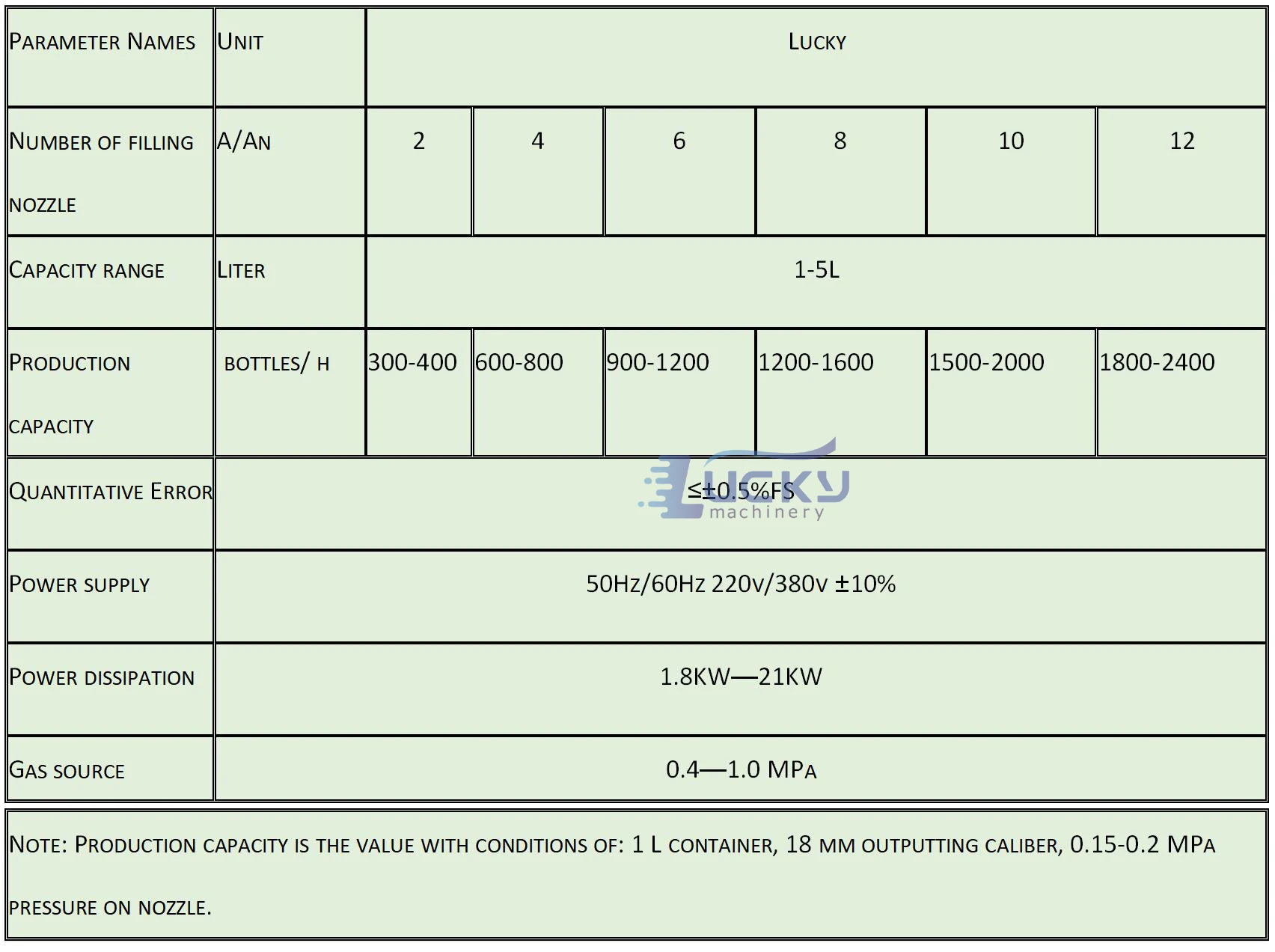 | Parameter Names | Unit | Lucky | | | | | |
|---|---|---|---|---|---|---|---|
| Number of filling nozzle | A/An | 2 | 4 | 6 | 8 | 10 | 12 |
| Capacity range | Liter | 1-5L | | | | | |
| Production capacity | bottles/ h | 300-400 | 600-800 | 900-1200 | 1200-1600 | 1500-2000 | 1800-2400 |
| Quantitative Error | ≤±0.5%FS | | | | | | |
| Power supply | 50Hz/60Hz 220v/380v ±10% | | | | | | |
| Power dissipation | 1.8KW—21KW | | | | | | |
| Gas source | 0.4—1.0 MPa | | | | | | |

LUCKY machinery

Note: Production capacity is the value with conditions of: 1 L container, 18 mm outputting caliber, 0.15-0.2 MPa pressure on nozzle.